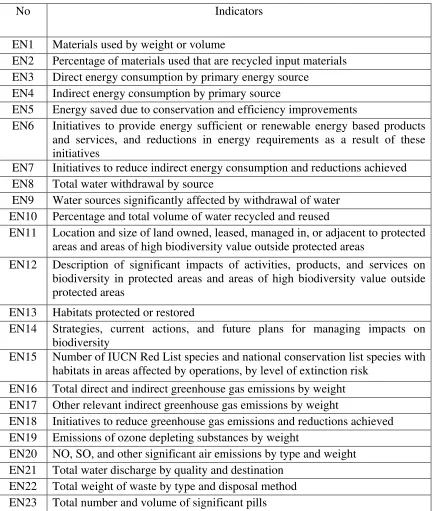 | No | Indicators |
|---|---|
| EN1 | Materials used by weight or volume |
| EN2 | Percentage of materials used that are recycled input materials |
| EN3 | Direct energy consumption by primary energy source |
| EN4 | Indirect energy consumption by primary source |
| EN5 | Energy saved due to conservation and efficiency improvements |
| EN6 | Initiatives to provide energy sufficient or renewable energy based products and services, and reductions in energy requirements as a result of these initiatives |
| EN7 | Initiatives to reduce indirect energy consumption and reductions achieved |
| EN8 | Total water withdrawal by source |
| EN9 | Water sources significantly affected by withdrawal of water |
| EN10 | Percentage and total volume of water recycled and reused |
| EN11 | Location and size of land owned, leased, managed in, or adjacent to protected areas and areas of high biodiversity value outside protected areas |
| EN12 | Description of significant impacts of activities, products, and services on biodiversity in protected areas and areas of high biodiversity value outside protected areas |
| EN13 | Habitats protected or restored |
| EN14 | Strategies, current actions, and future plans for managing impacts on biodiversity |
| EN15 | Number of IUCN Red List species and national conservation list species with habitats in areas affected by operations, by level of extinction risk |
| EN16 | Total direct and indirect greenhouse gas emissions by weight |
| EN17 | Other relevant indirect greenhouse gas emissions by weight |
| EN18 | Initiatives to reduce greenhouse gas emissions and reductions achieved |
| EN19 | Emissions of ozone depleting substances by weight |
| EN20 | NO, SO, and other significant air emissions by type and weight |
| EN21 | Total water discharge by quality and destination |
| EN22 | Total weight of waste by type and disposal method |
| EN23 | Total number and volume of significant pills |